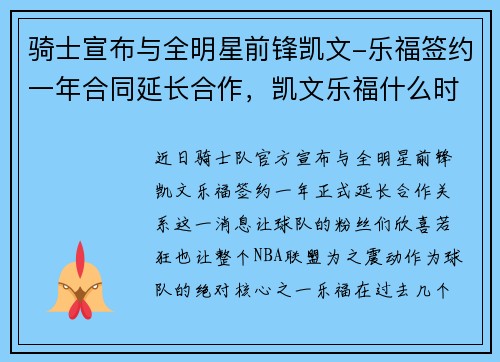 骑士宣布与全明星前锋凯文-乐福签约一年合同延长合作，凯文乐福什么时

近日骑士队官方宣布与全明星前锋凯文乐福签约一年正式延长合作关系这一消息让球队的粉丝们欣喜若狂也让整个NBA联盟为之震动作为球队的绝对核心之一乐福在过去几个